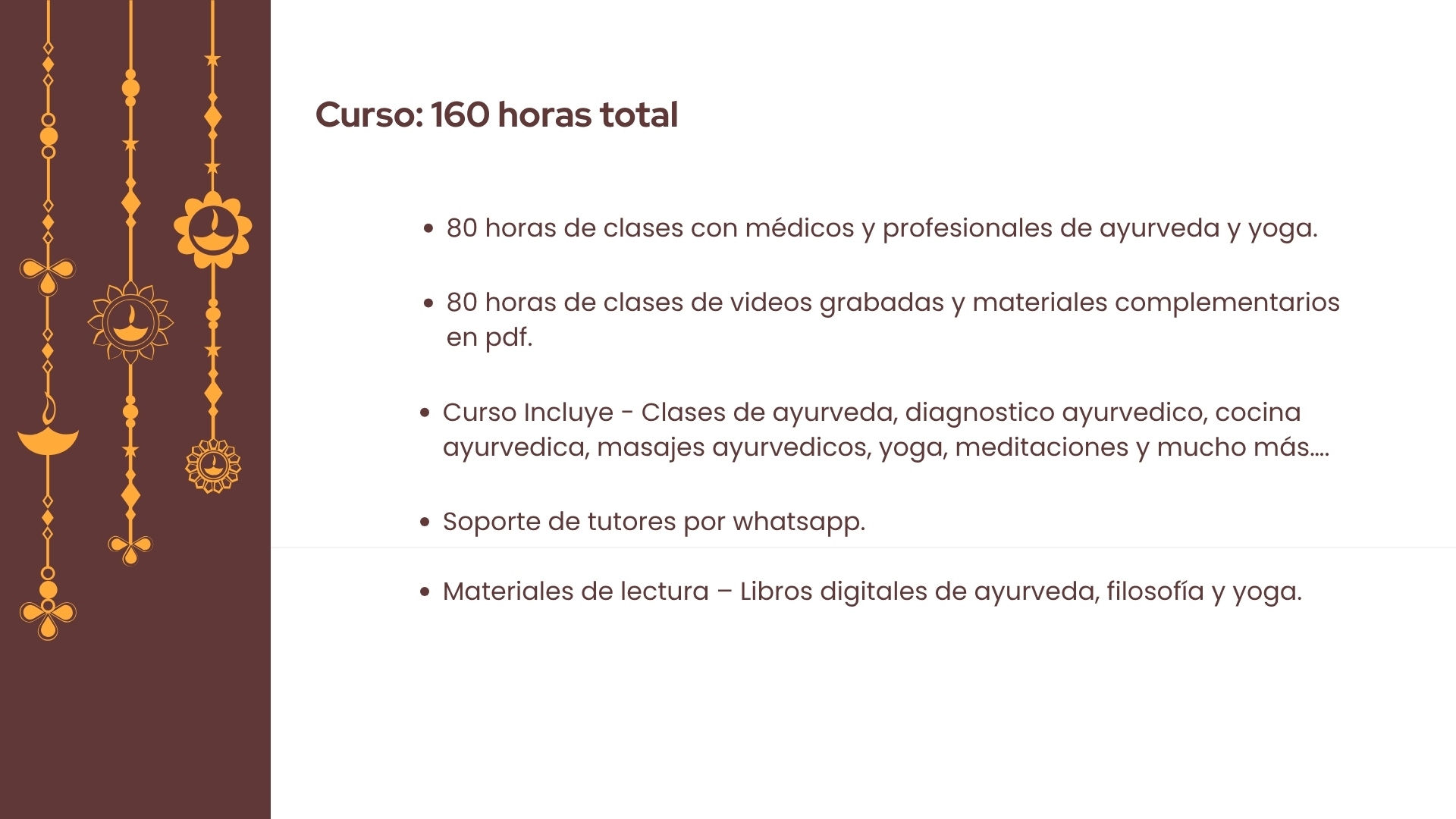 Curso: 160 horas total

• 80 horas de clases con médicos y profesionales de ayurveda y yoga.

• 80 horas de clases de videos grabadas y materiales complementarios en pdf.

• Curso Incluye - Clases de ayurveda, diagnostico ayurvedico, cocina ayurvedica, masajes ayurvedicos, yoga, meditaciones y mucho más....

• Soporte de tutores por whatsapp.

• Materiales de lectura – Libros digitales de ayurveda, filosofía y yoga.